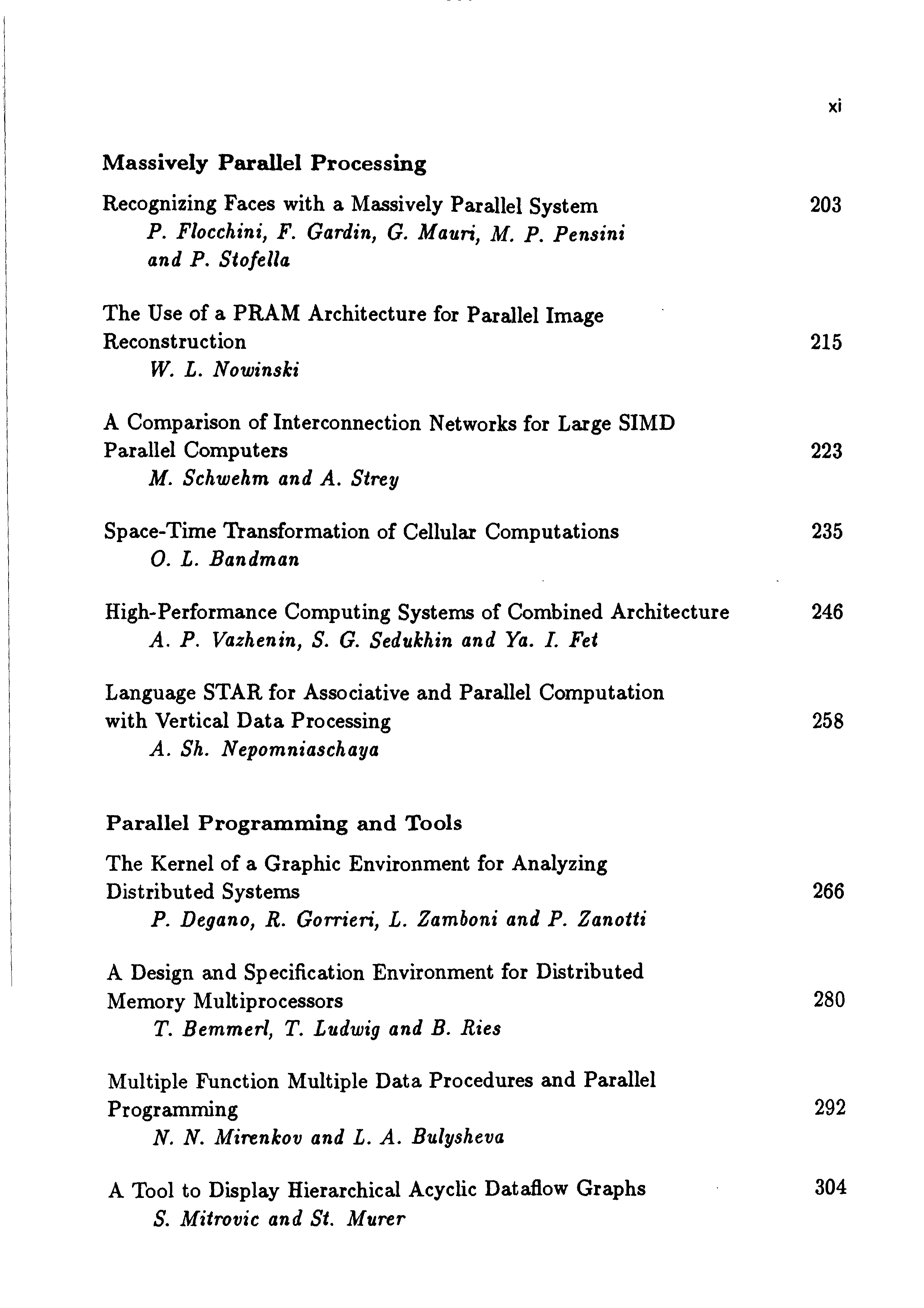 xi

Massively Parallel Processing

Recognizing Faces with a Massively Parallel System 203
P. Flocchini, F. Gardin, G. Mauri, M. P. Pensini and P. Stofella

The Use of a PRAM Architecture for Parallel Image Reconstruction 215
W. L. Nowinski

A Comparison of Interconnection Networks for Large SIMD Parallel Computers 223
M. Schwehm and A. Strey

Space-Time Transformation of Cellular Computations 235
O. L. Bandman

High-Performance Computing Systems of Combined Architecture 246
A. P. Vazhenin, S. G. Sedukhin and Ya. I. Fet

Language STAR for Associative and Parallel Computation with Vertical Data Processing 258
A. Sh. Nepomniaschaya

Parallel Programming and Tools

The Kernel of a Graphic Environment for Analyzing Distributed Systems 266
P. Degano, R. Gorrieri, L. Zamboni and P. Zanotti

A Design and Specification Environment for Distributed Memory Multiprocessors 280
T. Bemmerl, T. Ludwig and B. Ries

Multiple Function Multiple Data Procedures and Parallel Programming 292
N. N. Mirenkov and L. A. Bulysheva

A Tool to Display Hierarchical Acyclic Dataflow Graphs 304
S. Mitrovic and St. Murer